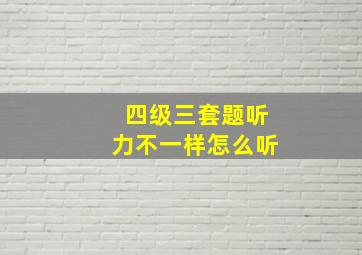 四级三套题听力不一样怎么听